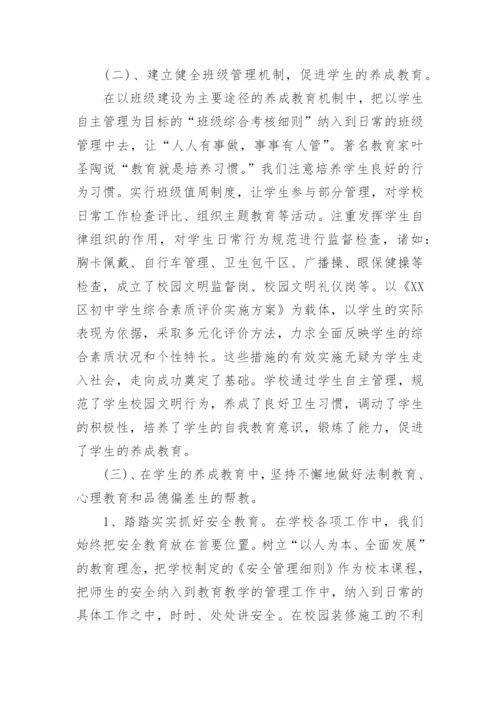 （二）、建立健全班级管理机制，促进学生的养成教育。

在以班级建设为主要途径的养成教育机制中，把以学生自主管理为目标的“班级综合考核细则”纳入到日常的班级管理中去，让“人人有事做，事事有人管”。著名教育家叶圣陶说“教育就是培养习惯。”我们注意培养学生良好的行为习惯。实行班级值周制度，让学生参与部分管理，对学校日常工作检查评比、组织主题教育等活动。注重发挥学生自律组织的作用，对学生日常行为规范进行监督检查，诸如：胸卡佩戴、自行车管理、卫生包干区、广播操、眼保健操等检查，成立了校园文明监督岗、校园文明礼仪岗等。以《XX区初中学生综合素质评价实施方案》为载体，以学生的实际表现为依据，采取多元化评价方法，力求全面反映学生的综合素质状况和个性特长。这些措施的有效实施无疑为学生走入社会，走向成功奠定了基础。学校通过学生自主管理，规范了学生校园文明行为，养成了良好卫生习惯，调动了学生的积极性，培养了学生的自我教育意识，锻炼了能力，促进了学生的养成教育。

（三）、在学生的养成教育中，坚持不懈地做好法制教育、心理教育和品德偏差生的帮教。

1、踏踏实实抓好安全教育。在学校各项工作中，我们始终把安全教育放在首要位置。树立“以人为本、全面发展”的教育理念，把学校制定的《安全管理细则》作为校本课程，把师生的安全纳入到教育教学的管理工作中，纳入到日常的具体工作之中，时时、处处讲安全。在校园装修施工的不利